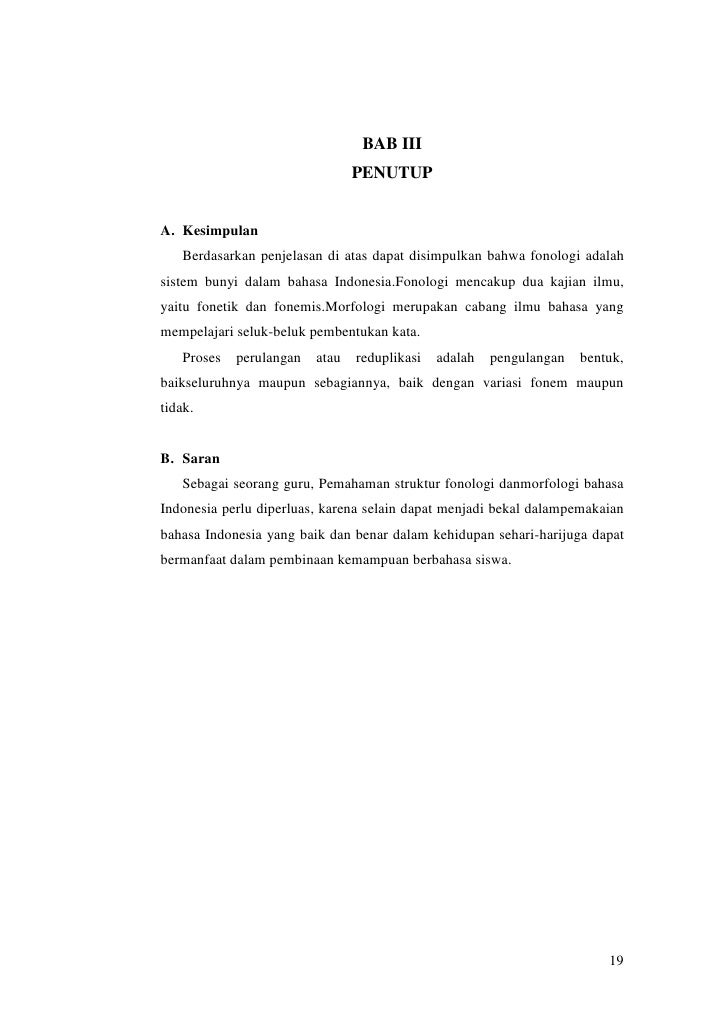 BAB III
PENUTUP

A. Kesimpulan

Berdasarkan penjelasan di atas dapat disimpulkan bahwa fonologi adalah sistem bunyi dalam bahasa Indonesia.Fonologi mencakup dua kajian ilmu, yaitu fonetik dan fonemis.Morfologi merupakan cabang ilmu bahasa yang mempelajari seluk-beluk pembentukan kata.

Proses perulangan atau reduplikasi adalah pengulangan bentuk, baikseluruhnya maupun sebagiannya, baik dengan variasi fonem maupun tidak.

B. Saran

Sebagai seorang guru, Pemahaman struktur fonologi danmorfologi bahasa Indonesia perlu diperluas, karena selain dapat menjadi bekal dalampemakaian bahasa Indonesia yang baik dan benar dalam kehidupan sehari-harijuga dapat bermanfaat dalam pembinaan kemampuan berbahasa siswa.

19